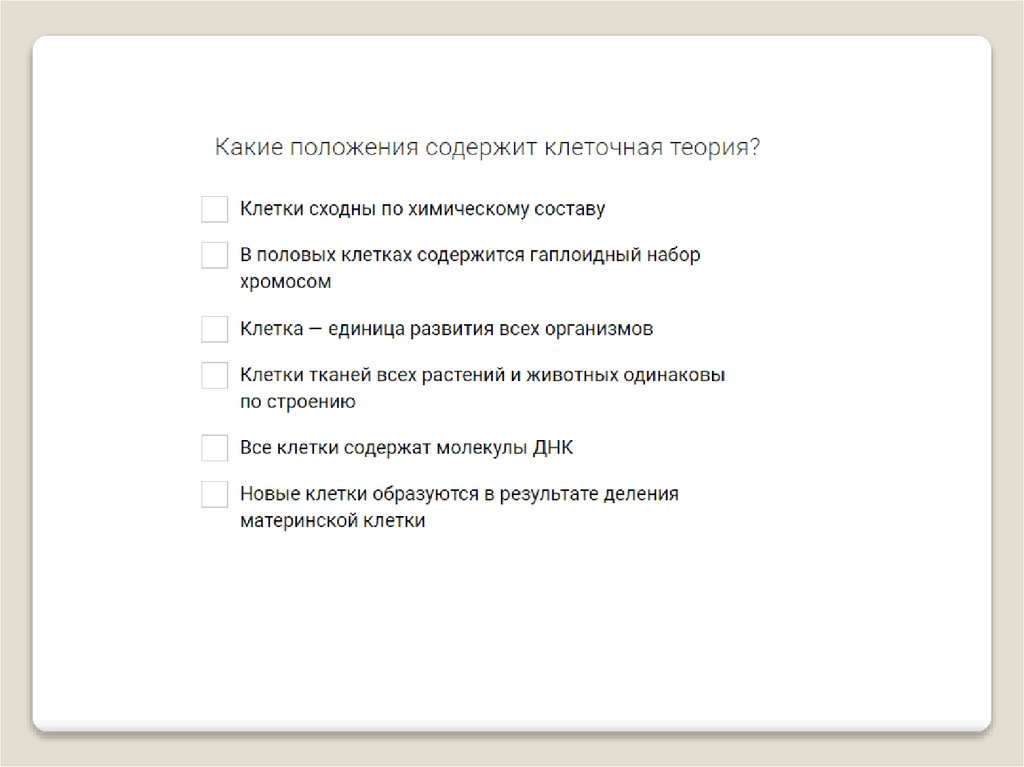 Какие положения содержит клеточная теория?

Клетки сходны по химическому составу

В половых клетках содержится гаплоидный набор хромосом

Клетка — единица развития всех организмов

Клетки тканей всех растений и животных одинаковы по строению

Все клетки содержат молекулы ДНК

Новые клетки образуются в результате деления материнской клетки